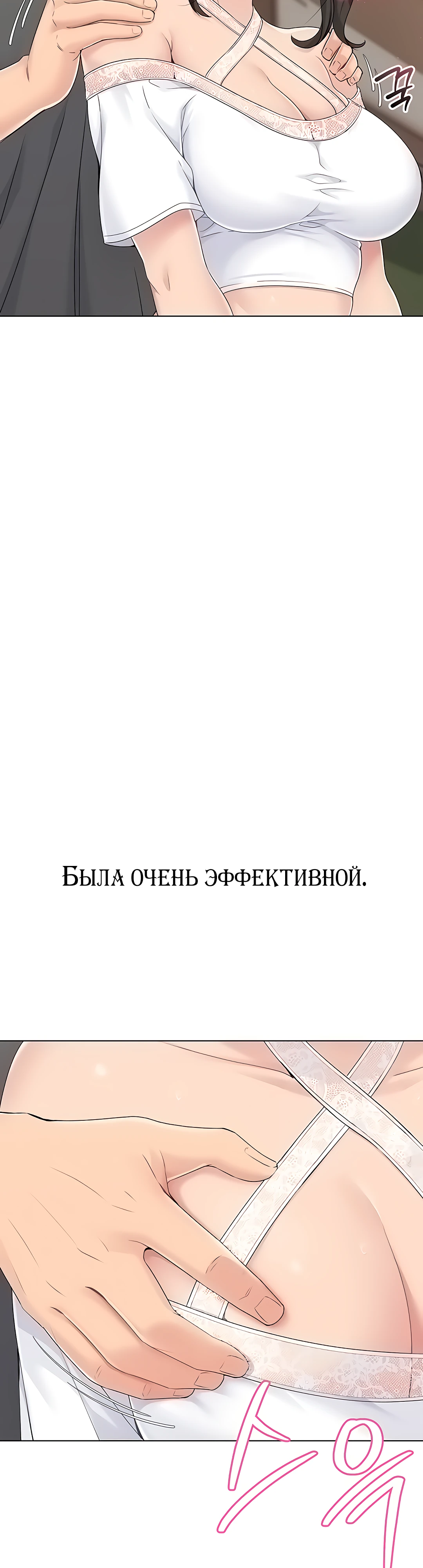 꾹

Была очень эффективной.

스윽